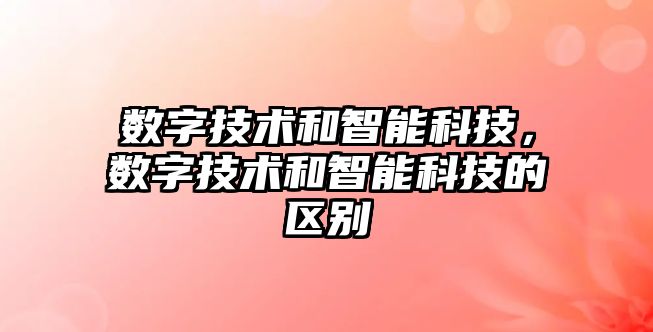 数字技术和智能科技，数字技术和智能科技的区别